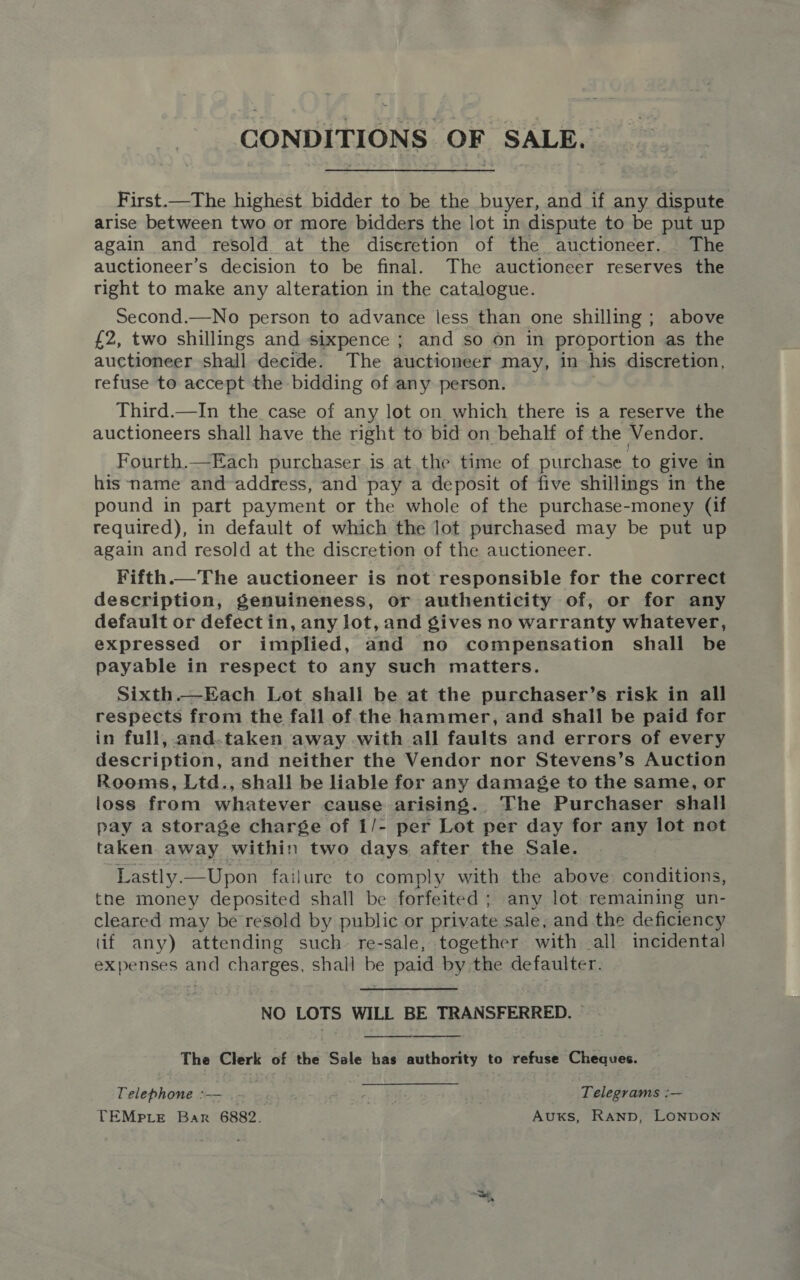 CONDITIONS OF SALE.

First.—The highest bidder to be the buyer, and if any dispute arise between two or more bidders the lot in dispute to be put up again and resold at the discretion of the auctioneer. The auctioneer's decision to be final. The auctioneer reserves the right to make any alteration in the catalogue.

Second.—No person to advance less than one shilling; above £2, two shillings and sixpence; and so on in proportion as the auctioneer shall decide. The auctioneer may, in his discretion, refuse to accept the bidding of any person.

Third.—In the case of any lot on which there is a reserve the auctioneers shall have the right to bid on behalf of the Vendor.

Fourth.—Each purchaser is at the time of purchase to give in his name and address, and pay a deposit of five shillings in the pound in part payment or the whole of the purchase-money (if required), in default of which the lot purchased may be put up again and resold at the discretion of the auctioneer.

Fifth.—The auctioneer is not responsible for the correct description, genuineness, or authenticity of, or for any default or defect in, any lot, and gives no warranty whatever, expressed or implied, and no compensation shall be payable in respect to any such matters.

Sixth.—Each Lot shall be at the purchaser's risk in all respects from the fall of the hammer, and shall be paid for in full, and taken away with all faults and errors of every description, and neither the Vendor nor Stevens's Auction Rooms, Ltd., shall be liable for any damage to the same, or loss from whatever cause arising. The Purchaser shall pay a storage charge of 1/- per Lot per day for any lot not taken away within two days after the Sale.

Lastly.—Upon failure to comply with the above conditions, the money deposited shall be forfeited; any lot remaining uncleared may be resold by public or private sale, and the deficiency (if any) attending such re-sale, together with all incidental expenses and charges, shall be paid by the defaulter.

NO LOTS WILL BE TRANSFERRED.

The Clerk of the Sale has authority to refuse Cheques.

Telephone :—
TEMPLE BAR 6882.

Telegrams :—
AUKS, RAND, LONDON